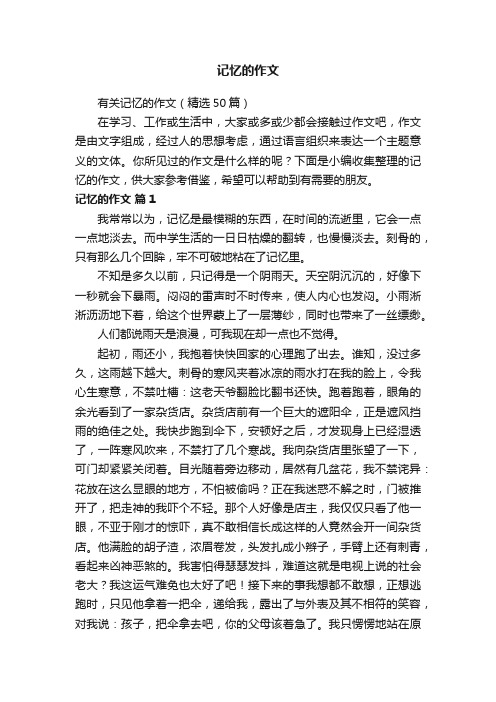 记忆的作文

有关记忆的作文（精选50篇）

在学习、工作或生活中，大家或多或少都会接触过作文吧，作文是由文字组成，经过人的思想考虑，通过语言组织来表达一个主题意义的文体。你所见过的作文是什么样的呢？下面是小编收集整理的记忆的作文，供大家参考借鉴，希望可以帮助到有需要的朋友。

记忆的作文 篇1

我常常以为，记忆是最模糊的东西，在时间的流逝里，它会一点一点地淡去。而中学生活的一日日枯燥的翻转，也慢慢淡去。刻骨的，只有那么几个回眸，牢不可破地粘在了记忆里。

不知是多久以前，只记得是一个阴雨天。天空阴沉沉的，好像下一秒就会下暴雨。闷闷的雷声时不时传来，使人内心也发闷。小雨淅淅沥沥地下着，给这个世界蒙上了一层薄纱，同时也带来了一丝缥缈。

人们都说雨天是浪漫，可我现在却一点也不觉得。

起初，雨还小，我抱着快快回家的心理跑了出去。谁知，没过多久，这雨越下越大。刺骨的寒风夹着冰凉的雨水打在我的脸上，令我心生寒意，不禁吐槽：这老天爷翻脸比翻书还快。跑着跑着，眼角的余光看到了一家杂货店。杂货店前有一个巨大的遮阳伞，正是遮风挡雨的绝佳之处。我快步跑到伞下，安顿好之后，才发现身上已经湿透了，一阵寒风吹来，不禁打了几个寒战。我向杂货店里张望了一下，可门却紧紧关闭着。目光随着旁边移动，居然有几盆花，我不禁诧异：花放在这么显眼的地方，不怕被偷吗？正在我迷惑不解之时，门被推开了，把走神的我吓个不轻。那个人好像是店主，我仅仅只看了他一眼，不亚于刚才的惊吓，真不敢相信长成这样的人竟然会开一间杂货店。他满脸的胡子渣，浓眉卷发，头发扎成小辫子，手臂上还有刺青，看起来凶神恶煞的。我害怕得瑟瑟发抖，难道这就是电视上说的社会老大？我这运气难免也太好了吧！接下来的事我想都不敢想，正想逃跑时，只见他拿着一把伞，递给我，露出了与外表及其不相符的笑容，对我说：孩子，把伞拿去吧，你的父母该着急了。我只愣愣地站在原